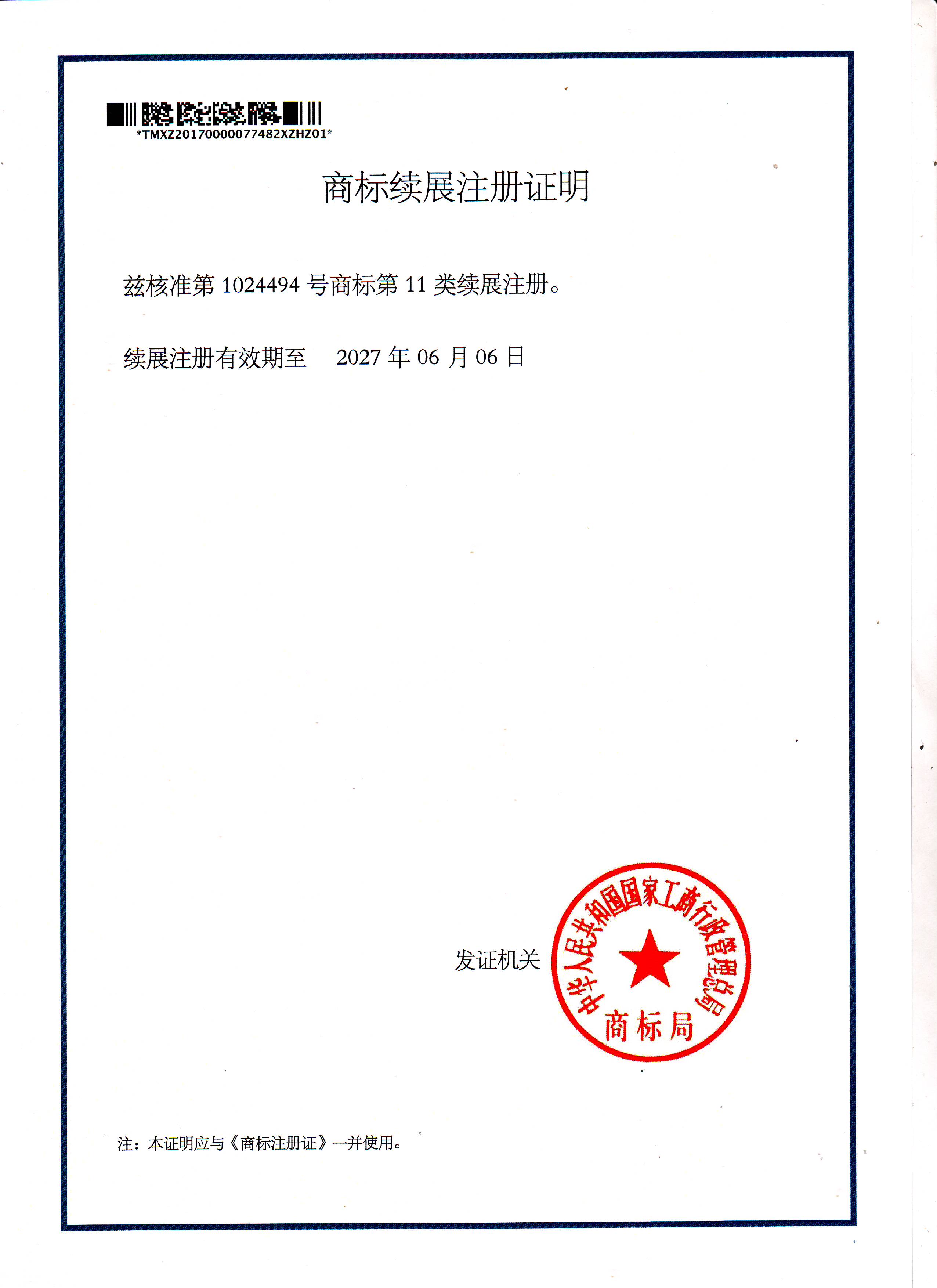 *TMXZ20170000077482XZHZ01*

商标续展注册证明

兹核准第1024494号商标第11类续展注册。

续展注册有效期至 2027年06月06日

发证机关

中华人民共和国国家工商行政管理总局
商标局

注：本证明应与《商标注册证》一并使用。